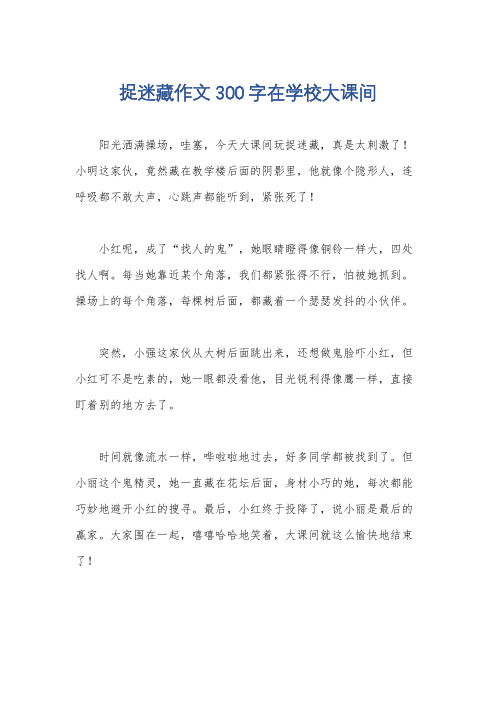 捉迷藏作文300字在学校大课间

阳光洒满操场，哇塞，今天大课间玩捉迷藏，真是太刺激了！小明这家伙，竟然藏在教学楼后面的阴影里，他就像个隐形人，连呼吸都不敢大声，心跳声都能听到，紧张死了！

小红呢，成了“找人的鬼”，她眼睛瞪得像铜铃一样大，四处找人啊。每当她靠近某个角落，我们都紧张得不行，怕被她抓到。操场上的每个角落，每棵树后面，都藏着一个瑟瑟发抖的小伙伴。

突然，小强这家伙从大树后面跳出来，还想做鬼脸吓小红，但小红可不是吃素的，她一眼都没看他，目光锐利得像鹰一样，直接盯着别的地方去了。

时间就像流水一样，哗啦啦地过去，好多同学都被找到了。但小丽这个鬼精灵，她一直藏在花坛后面，身材小巧的她，每次都能巧妙地避开小红的搜寻。最后，小红终于投降了，说小丽是最后的赢家。大家围在一起，嘻嘻哈哈地笑着，大课间就这么愉快地结束了！